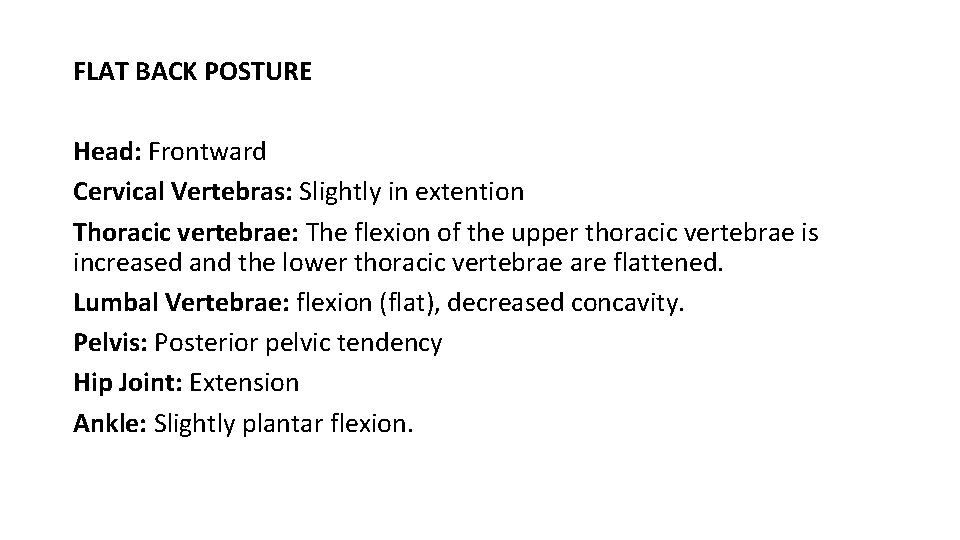 FLAT BACK POSTURE

Head: Frontward

Cervical Vertebras: Slightly in extention

Thoracic vertebrae: The flexion of the upper thoracic vertebrae is increased and the lower thoracic vertebrae are flattened.

Lumbal Vertebrae: flexion (flat), decreased concavity.

Pelvis: Posterior pelvic tendency

Hip Joint: Extension

Ankle: Slightly plantar flexion.